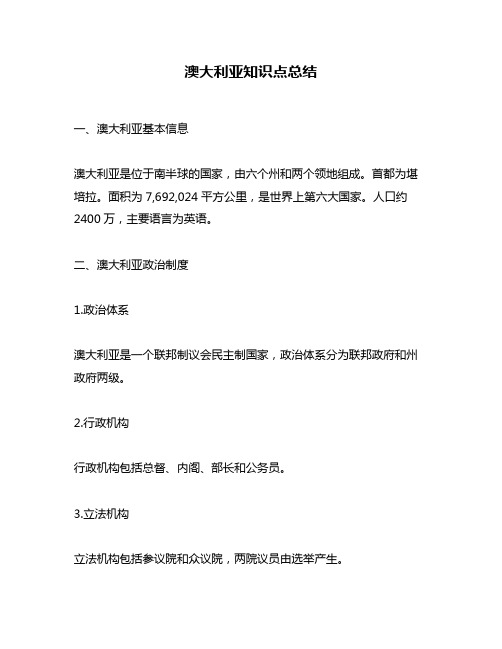 澳大利亚知识点总结

一、澳大利亚基本信息

澳大利亚是位于南半球的国家，由六个州和两个领地组成。首都为堪培拉。面积为 7,692,024 平方公里，是世界上第六大国家。人口约 2400 万，主要语言为英语。

二、澳大利亚政治制度

1.政治体系

澳大利亚是一个联邦制议会民主制国家，政治体系分为联邦政府和州政府两级。

2.行政机构

行政机构包括总督、内阁、部长和公务员。

3.立法机构

立法机构包括参议院和众议院，两院议员由选举产生。